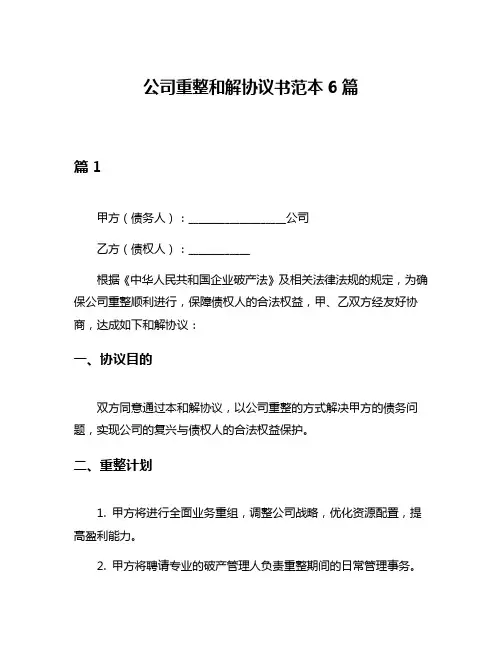 公司重整和解协议书范本 6 篇

篇 1

甲方（债务人）：________________公司

乙方（债权人）：__________

根据《中华人民共和国企业破产法》及相关法律法规的规定，为确保公司重整顺利进行，保障债权人的合法权益，甲、乙双方经友好协商，达成如下和解协议：

一、协议目的

双方同意通过本和解协议，以公司重整的方式解决甲方的债务问题，实现公司的复兴与债权人的合法权益保护。

二、重整计划

1. 甲方将进行全面业务重组，调整公司战略，优化资源配置，提高盈利能力。

2. 甲方将聘请专业的破产管理人负责重整期间的日常管理事务。